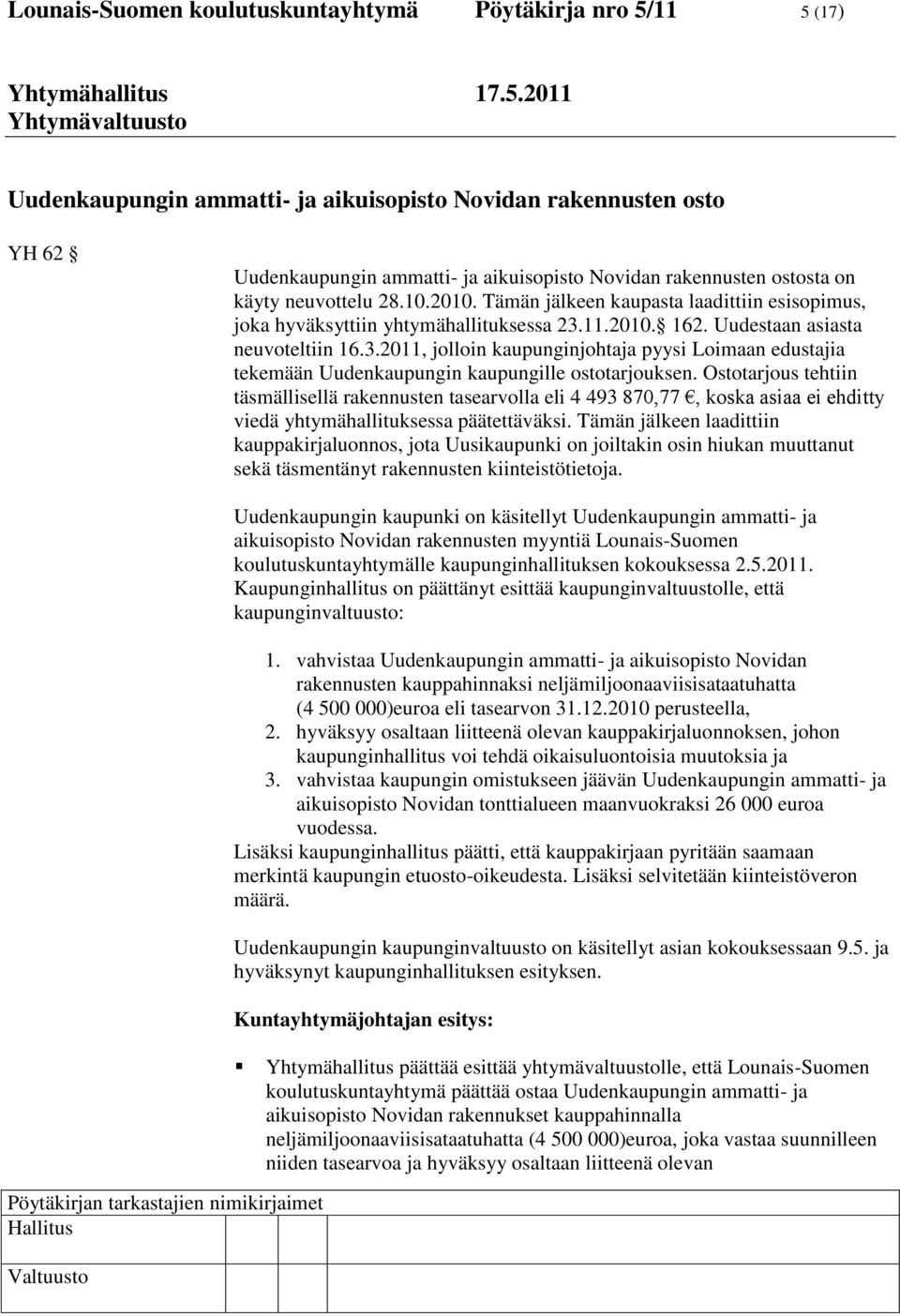 Lounais-Suomen koulutuskuntayhtymä Pöytäkirja nro 5/11 5 (17)

Yhtymähallitus 17.5.2011
Yhtymävaltuusto

Uudenkaupungin ammatti- ja aikuisopisto Novidan rakennusten osto

YH 62 

Uudenkaupungin ammatti- ja aikuisopisto Novidan rakennusten ostosta on käyty neuvottelu 28.10.2010. Tämän jälkeen kaupasta laadittiin esisopimus, joka hyväksyttiin yhtymähallituksessa 23.11.2010. 162. Uudestaan asiasta neuvoteltiin 16.3.2011, jolloin kaupunginjohtaja pyysi Loimaan edustajia tekemään Uudenkaupungin kaupungille ostotarjouksen. Ostotarjous tehtiin täsmällisellä rakennusten tasearvolla eli 4 493 870,77 €, koska asiaa ei ehditty viedä yhtymähallituksessa päätettäväksi. Tämän jälkeen laadittiin kauppakirjaluonnos, jota Uusikaupunki on joiltakin osin hiukan muuttanut sekä täsmentänyt rakennusten kiinteistötietoja.

Uudenkaupungin kaupunki on käsitellyt Uudenkaupungin ammatti- ja aikuisopisto Novidan rakennusten myyntiä Lounais-Suomen koulutuskuntayhtymälle kaupunginhallituksen kokouksessa 2.5.2011. Kaupunginhallitus on päättänyt esittää kaupunginvaltuustolle, että kaupunginvaltuusto:

1. vahvistaa Uudenkaupungin ammatti- ja aikuisopisto Novidan rakennusten kauppahinnaksi neljämiljoonaaviisisataatuhatta (4 500 000)euroa eli tasearvon 31.12.2010 perusteella,
2. hyväksyy osaltaan liitteenä olevan kauppakirjaluonnoksen, johon kaupunginhallitus voi tehdä oikaisuluontoisia muutoksia ja
3. vahvistaa kaupungin omistukseen jäävän Uudenkaupungin ammatti- ja aikuisopisto Novidan tonttialueen maanvuokraksi 26 000 euroa vuodessa.

Lisäksi kaupunginhallitus päätti, että kauppakirjaan pyritään saamaan merkintä kaupungin etuosto-oikeudesta. Lisäksi selvitetään kiinteistöveron määrä.

Uudenkaupungin kaupunginvaltuusto on käsitellyt asian kokouksessaan 9.5. ja hyväksynyt kaupunginhallituksen esityksen.

Kuntayhtymäjohtajan esitys:

Yhtymähallitus päättää esittää yhtymävaltuustolle, että Lounais-Suomen koulutuskuntayhtymä päättää ostaa Uudenkaupungin ammatti- ja aikuisopisto Novidan rakennukset kauppahinnalla neljämiljoonaaviisisataatuhatta (4 500 000)euroa, joka vastaa suunnilleen niiden tasearvoa ja hyväksyy osaltaan liitteenä olevan

Pöytäkirjan tarkastajien nimikirjaimet
Hallitus
Valtuusto